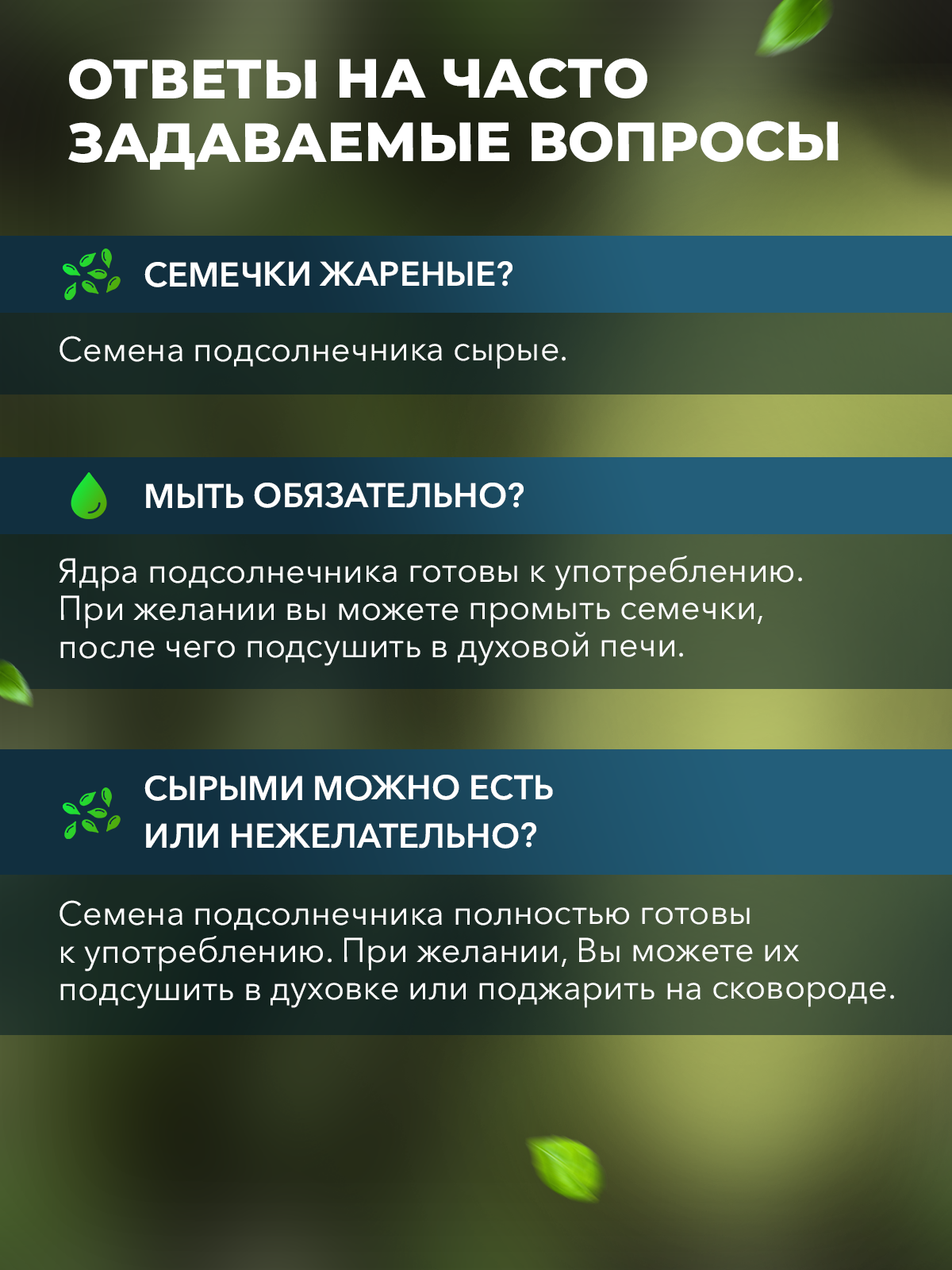 ОТВЕТЫ НА ЧАСТО ЗАДАВАЕМЫЕ ВОПРОСЫ

СЕМЕЧКИ ЖАРЕНЫЕ?

Семена подсолнечника сырые.

МЫТЬ ОБЯЗАТЕЛЬНО?

Ядра подсолнечника готовы к употреблению. При желании вы можете промыть семечки, после чего подсушить в духовой печи.

СЫРЫМИ МОЖНО ЕСТЬ ИЛИ НЕЖЕЛАТЕЛЬНО?

Семена подсолнечника полностью готовы к употреблению. При желании, Вы можете их подсушить в духовке или поджарить на сковороде.